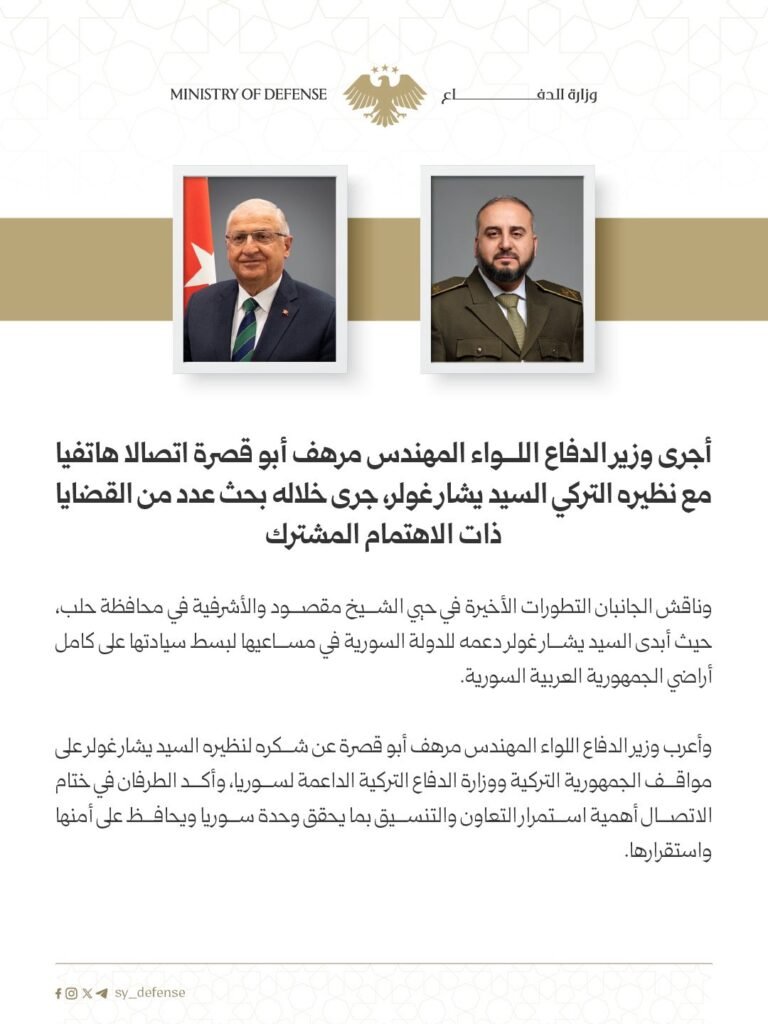 MINISTRY OF DEFENSE وزارة الدفاع

أجرى وزير الدفاع اللواء المهندس مرهف أبو قصرة اتصالا هاتفيا مع نظيره التركي السيد يشار غولر، جرى خلاله بحث عدد من القضايا ذات الاهتمام المشترك

وناقش الجانبان التطورات الأخيرة في حي الشيخ مقصود والأشرفية في محافظة حلب، حيث أبدى السيد يشار غولر دعمه للدولة السورية في مساعيها لبسط سيادتها على كامل أراضي الجمهورية العربية السورية.

وأعرب وزير الدفاع اللواء المهندس مرهف أبو قصرة عن شكره لنظيره السيد يشار غولر على مواقف الجمهورية التركية ووزارة الدفاع التركية الداعمة لسوريا، وأكد الطرفان في ختام الاتصال أهمية استمرار التعاون والتنسيق بما يحقق وحدة سوريا ويحافظ على أمنها واستقرارها.

sy_defense